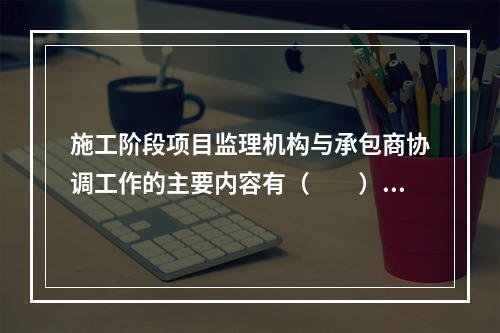 施工阶段项目监理机构与承包商协调工作的主要内容有（　　）...